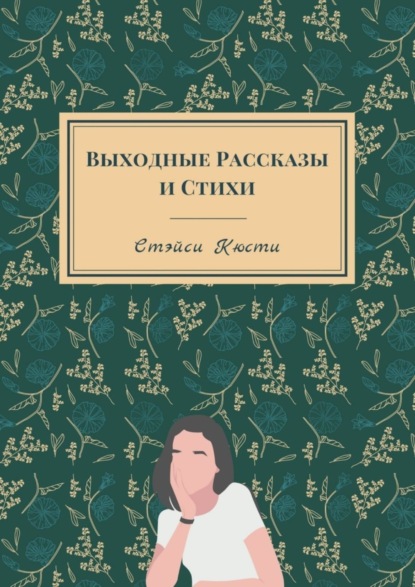 Выходные Рассказы и Стихи

Стэйси Кюсти